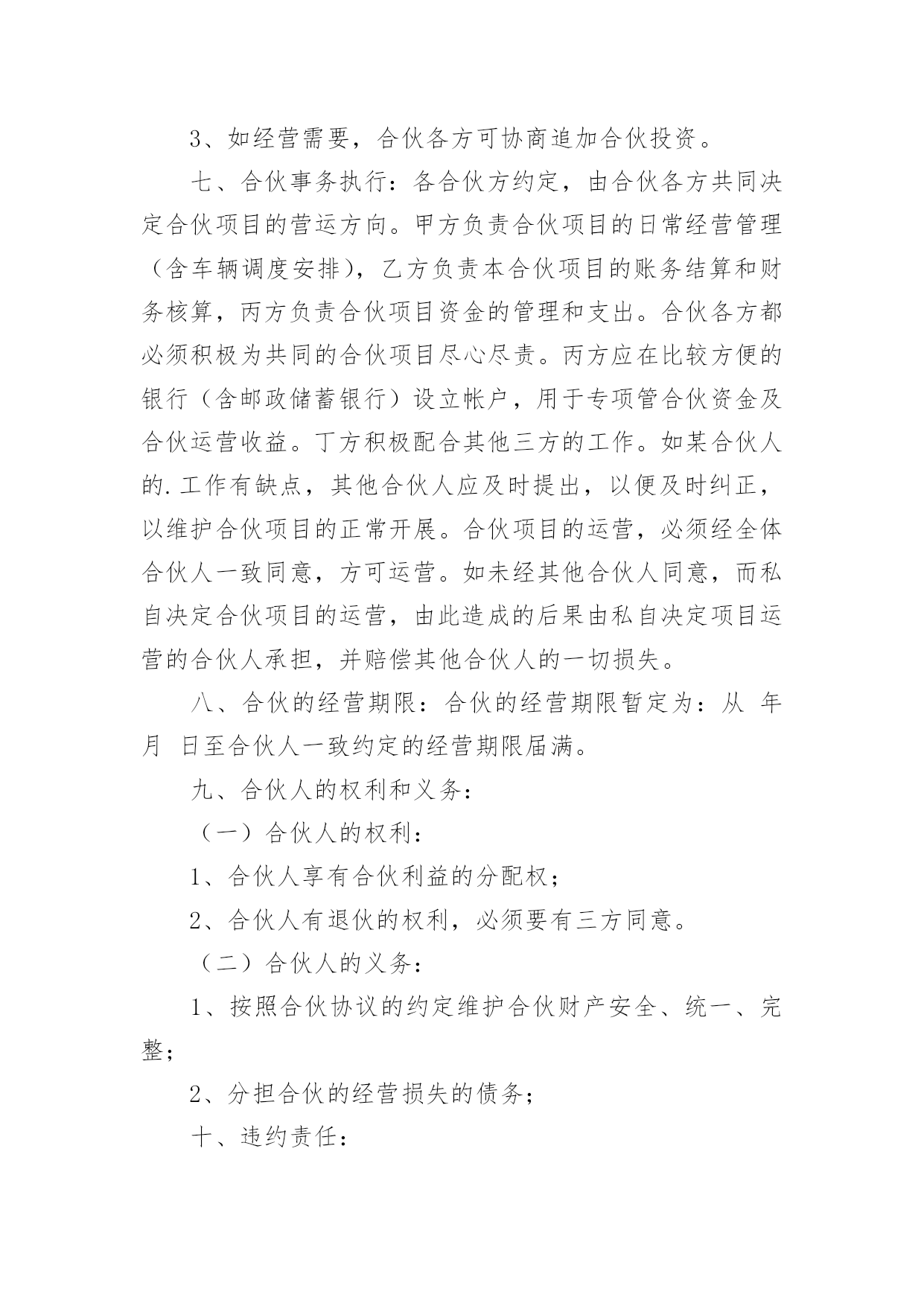 3、如经营需要，合伙各方可协商追加合伙投资。

七、合伙事务执行：各合伙方约定，由合伙各方共同决定合伙项目的营运方向。甲方负责合伙项目的日常经营管理（含车辆调度安排），乙方负责本合伙项目的账务结算和财务核算，丙方负责合伙项目资金的管理和支出。合伙各方都必须积极为共同的合伙项目尽心尽责。丙方应在比较方便的银行（含邮政储蓄银行）设立帐户，用于专项管合伙资金及合伙运营收益。丁方积极配合其他三方的工作。如某合伙人的.工作有缺点，其他合伙人应及时提出，以便及时纠正，以维护合伙项目的正常开展。合伙项目的运营，必须经全体合伙人一致同意，方可运营。如未经其他合伙人同意，而私自决定合伙项目的运营，由此造成的后果由私自决定项目运营的合伙人承担，并赔偿其他合伙人的一切损失。

八、合伙的经营期限：合伙的经营期限暂定为：从 年 月 日至合伙人一致约定的经营期限届满。

九、合伙人的权利和义务：

（一）合伙人的权利：

1、合伙人享有合伙利益的分配权；

2、合伙人有退伙的权利，必须要有三方同意。

（二）合伙人的义务：

1、按照合伙协议的约定维护合伙财产安全、统一、完整；

2、分担合伙的经营损失的债务；

十、违约责任：